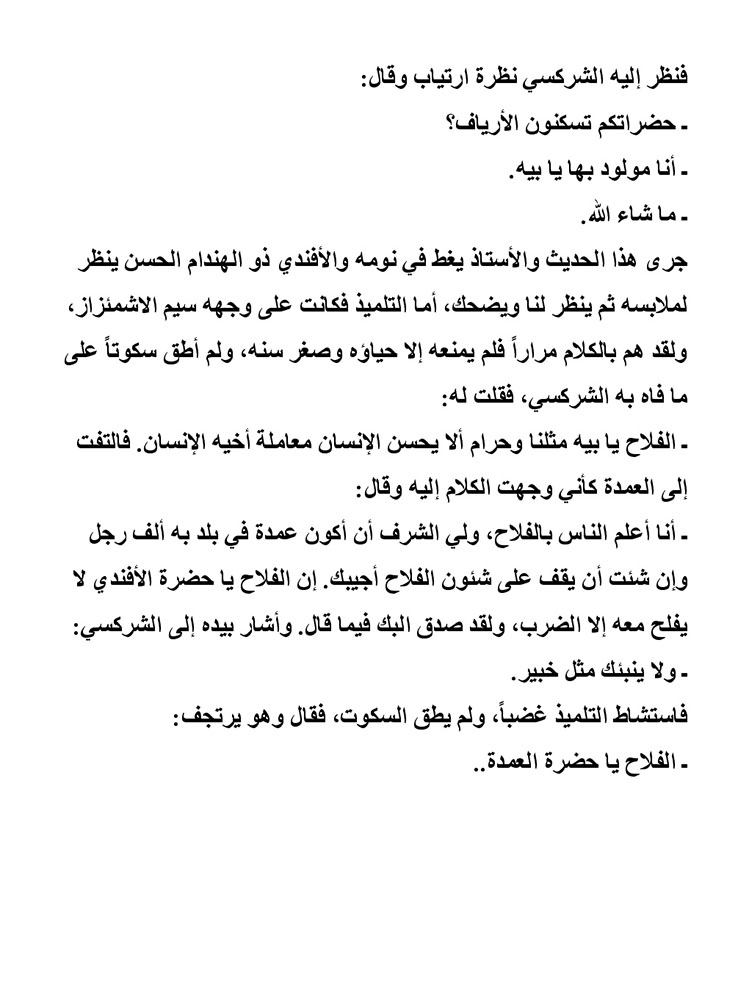 فنظر إليه الشركسي نظرة ارتياب وقال:
ـ حضراتكم تسكنون الأرياف؟
ـ أنا مولود بها يا بيه.
ـ ما شاء الله.
جرى هذا الحديث والأستاذ يغط في نومه والأفندي ذو الهندام الحسن ينظر لملابسه ثم ينظر لنا ويضحك، أما التلميذ فكانت على وجهه سيم الاشمئزاز، ولقد هم بالكلام مراراً فلم يمنعه إلا حياؤه وصغر سنه، ولم أطق سكوتاً على ما فاه به الشركسي، فقلت له:
ـ الفلاح يا بيه مثلنا وحرام ألا يحسن الإنسان معاملة أخيه الإنسان. فالتفت إلى العمدة كأني وجهت الكلام إليه وقال:
ـ أنا أعلم الناس بالفلاح، ولي الشرف أن أكون عمدة في بلد به ألف رجل وإن شئت أن يقف على شئون الفلاح أجيبك. إن الفلاح يا حضرة الأفندي لا يفلح معه إلا الضرب، ولقد صدق البك فيما قال. وأشار بيده إلى الشركسي:
ـ ولا ينبئك مثل خبير.
فاستشاط التلميذ غضباً، ولم يطق السكوت، فقال وهو يرتجف:
ـ الفلاح يا حضرة العمدة..